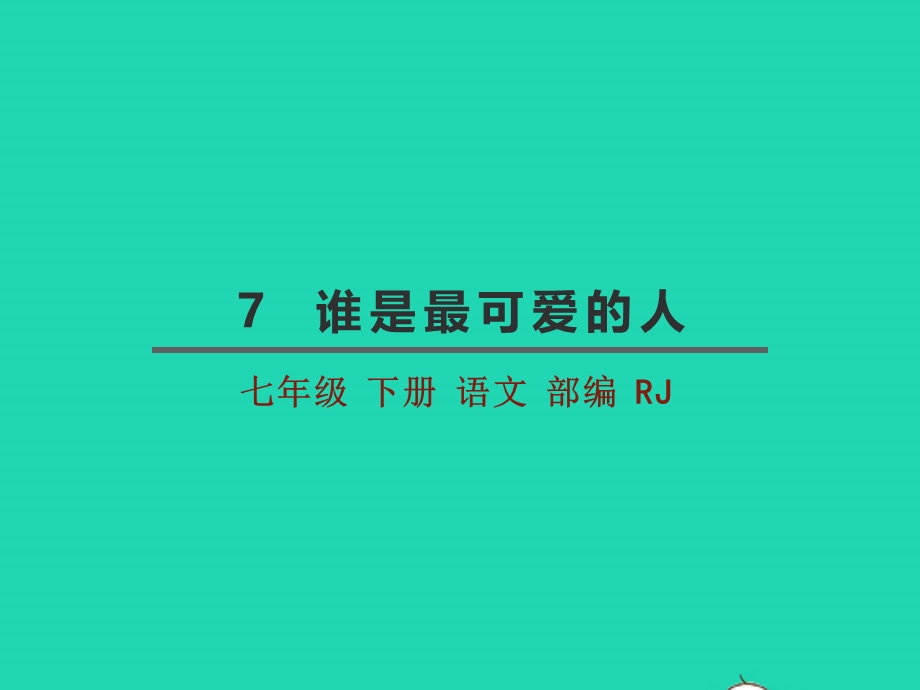 7 谁是最可爱的人

七年级 下册 语文 部编 RJ